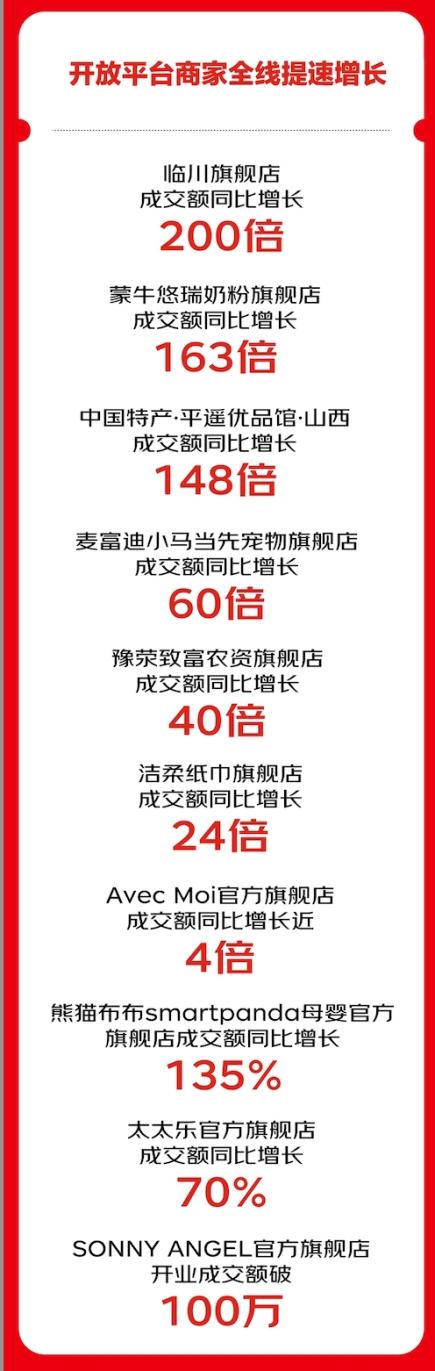 开放平台商家全线提速增长

临川旗舰店
成交额同比增长
200倍

蒙牛悠瑞奶粉旗舰店
成交额同比增长
163倍

中国特产·平遥优品馆·山西
成交额同比增长
148倍

麦富迪小马当先宠物旗舰店
成交额同比增长
60倍

豫荣致富农资旗舰店
成交额同比增长
40倍

洁柔纸巾旗舰店
成交额同比增长
24倍

Avec Moi官方旗舰店
成交额同比增长近
4倍

熊猫布布smartpanda母婴官方旗舰店成交额同比增长
135%

太太乐官方旗舰店
成交额同比增长
70%

SONNY ANGEL官方旗舰店
开业成交额破
100万